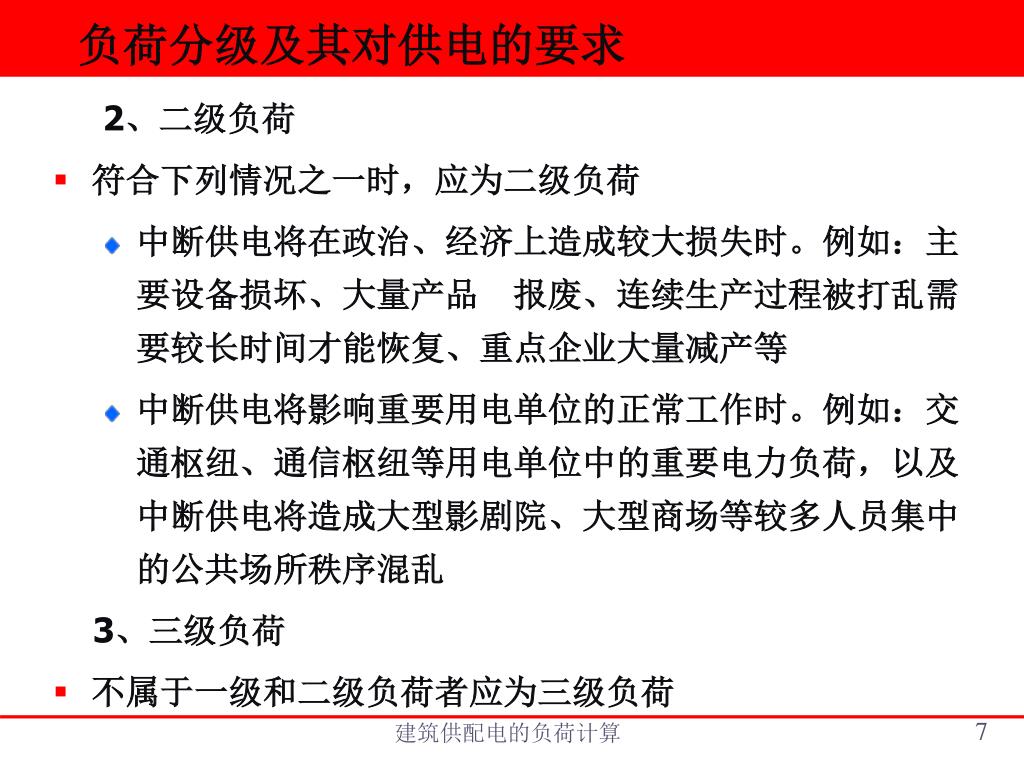 负荷分级及其对供电的要求

2、二级负荷

符合下列情况之一时，应为二级负荷

中断供电将在政治、经济上造成较大损失时。例如：主要设备损坏、大量产品 报废、连续生产过程被打乱需要较长时间才能恢复、重点企业大量减产等

中断供电将影响重要用电单位的正常工作时。例如：交通枢纽、通信枢纽等用电单位中的重要电力负荷，以及中断供电将造成大型影剧院、大型商场等较多人员集中的公共场所秩序混乱

3、三级负荷

不属于一级和二级负荷者应为三级负荷

建筑供配电的负荷计算

7